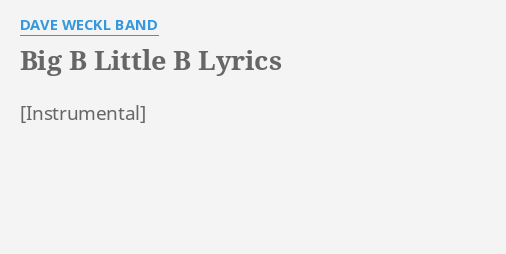 DAVE WECKL BAND

Big B Little B Lyrics

[Instrumental]